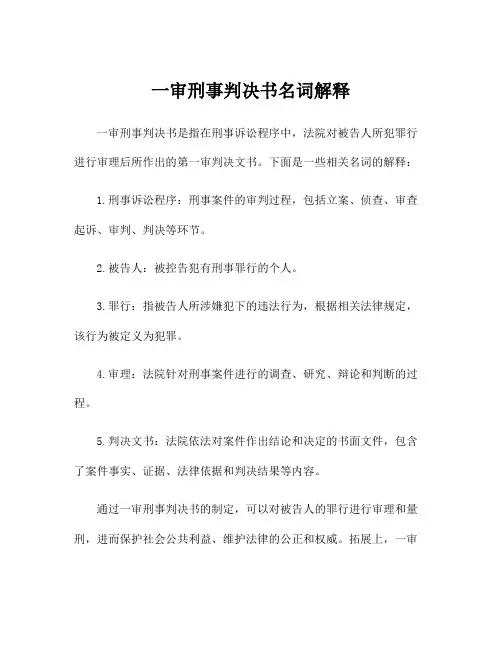 一审刑事判决书名词解释

一审刑事判决书是指在刑事诉讼程序中，法院对被告人所犯罪行进行审理后所作出的第一审判决文书。下面是一些相关名词的解释：

1.刑事诉讼程序：刑事案件的审判过程，包括立案、侦查、审查起诉、审判、判决等环节。

2.被告人：被控告犯有刑事罪行的个人。

3.罪行：指被告人所涉嫌犯下的违法行为，根据相关法律规定，该行为被定义为犯罪。

4.审理：法院针对刑事案件进行的调查、研究、辩论和判断的过程。

5.判决文书：法院依法对案件作出结论和决定的书面文件，包含了案件事实、证据、法律依据和判决结果等内容。

通过一审刑事判决书的制定，可以对被告人的罪行进行审理和量刑，进而保护社会公共利益、维护法律的公正和权威。拓展上，一审